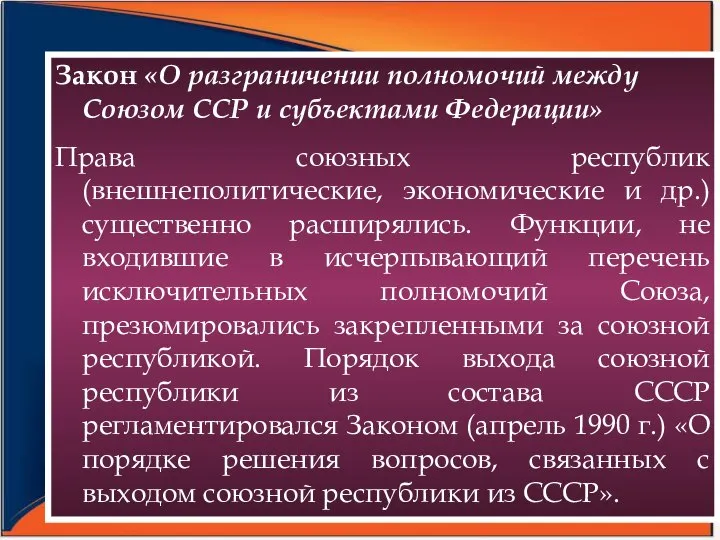 Закон «О разграничении полномочий между Союзом ССР и субъектами Федерации»

Права союзных республик (внешнеполитические, экономические и др.) существенно расширялись. Функции, не входившие в исчерпывающий перечень исключительных полномочий Союза, презюмировались закрепленными за союзной республикой. Порядок выхода союзной республики из состава СССР регламентировался Законом (апрель 1990 г.) «О порядке решения вопросов, связанных с выходом союзной республики из СССР».